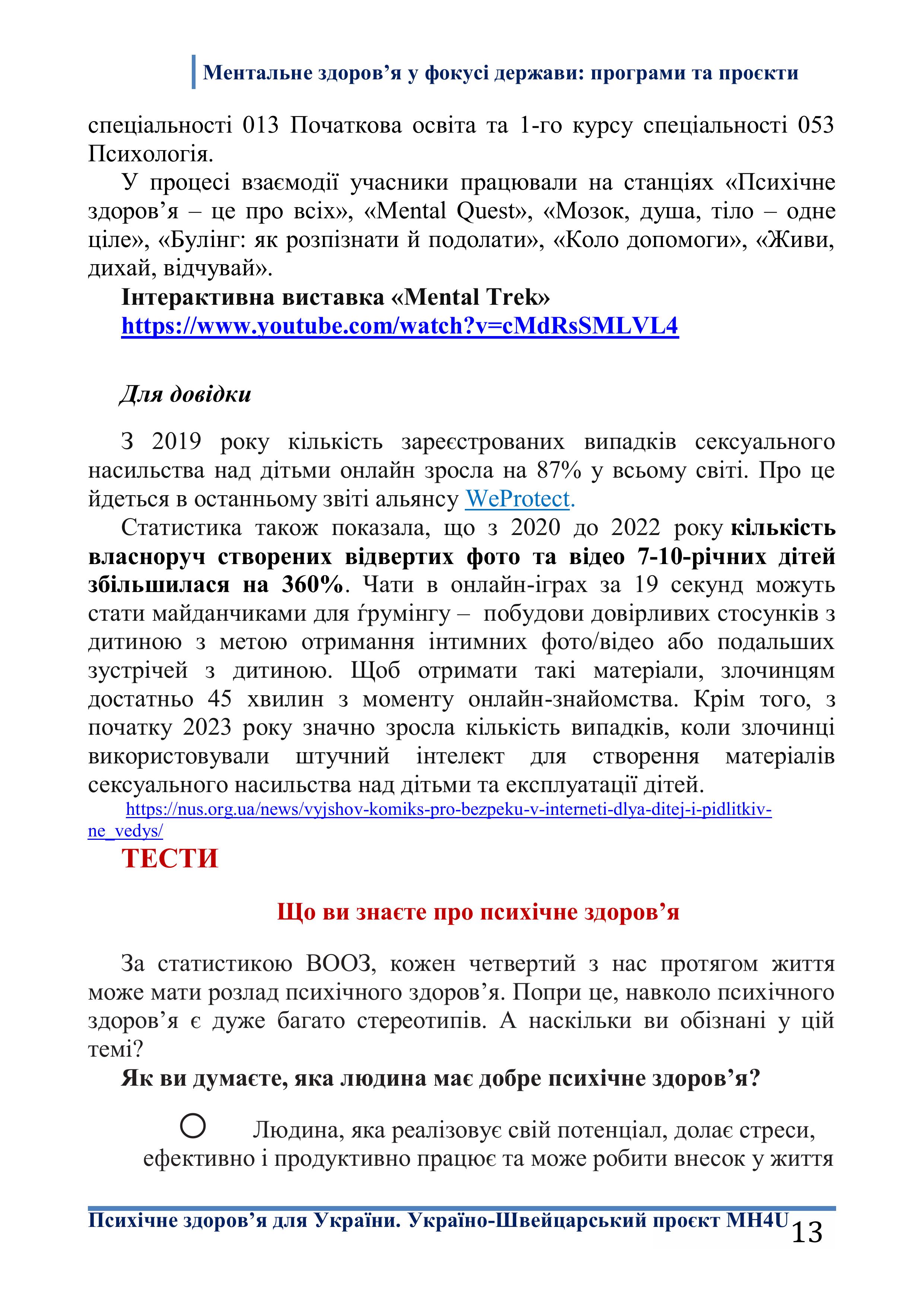 Ментальне здоров’я у фокусі держави: програми та проєкти

спеціальності 013 Початкова освіта та 1-го курсу спеціальності 053 Психологія.

У процесі взаємодії учасники працювали на станціях «Психічне здоров’я – це про всіх», «Mental Quest», «Мозок, душа, тіло – одне ціле», «Булінг: як розпізнати й подолати», «Коло допомоги», «Живи, дихай, відчувай».

Інтерактивна виставка «Mental Trek»
https://www.youtube.com/watch?v=cMdRsSMLVL4

Для довідки

З 2019 року кількість зареєстрованих випадків сексуального насильства над дітьми онлайн зросла на 87% у всьому світі. Про це йдеться в останньому звіті альянсу WeProtect.

Статистика також показала, що з 2020 до 2022 року кількість власноруч створених відвертих фото та відео 7-10-річних дітей збільшилася на 360%. Чати в онлайн-іграх за 19 секунд можуть стати майданчиками для ґрумінгу – побудови довірливих стосунків з дитиною з метою отримання інтимних фото/відео або подальших зустрічей з дитиною. Щоб отримати такі матеріали, злочинцям достатньо 45 хвилин з моменту онлайн-знайомства. Крім того, з початку 2023 року значно зросла кількість випадків, коли злочинці використовували штучний інтелект для створення матеріалів сексуального насильства над дітьми та експлуатації дітей.

https://nus.org.ua/news/vyjshov-komiks-pro-bezpeku-v-interneti-dlya-ditej-i-pidlitkiv-ne_vedys/

ТЕСТИ

Що ви знаєте про психічне здоров’я

За статистикою ВООЗ, кожен четвертий з нас протягом життя може мати розлад психічного здоров’я. Попри це, навколо психічного здоров’я є дуже багато стереотипів. А наскільки ви обізнані у цій темі?

Як ви думаєте, яка людина має добре психічне здоров’я?

Людина, яка реалізовує свій потенціал, долає стреси, ефективно і продуктивно працює та може робити внесок у життя

Психічне здоров’я для України. Україно-Швейцарський проєкт MH4U 13